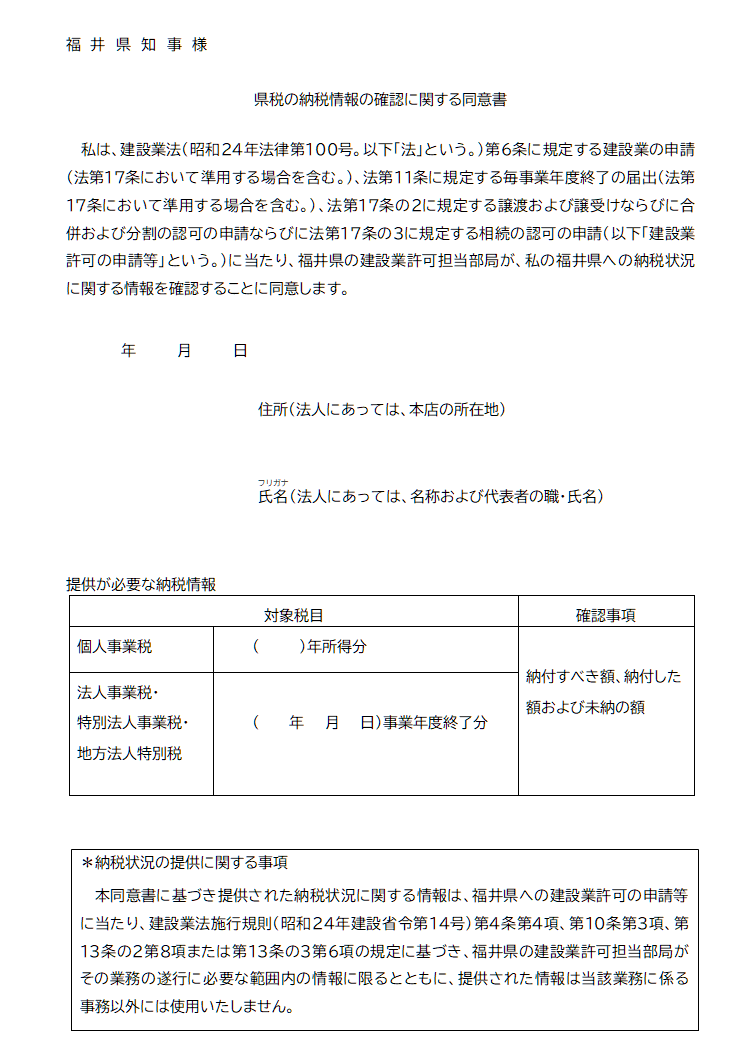 福 井 県 知 事 様

県税の納税情報の確認に関する同意書

私は、建設業法(昭和24年法律第100号。以下「法」という。)第6条に規定する建設業の申請(法第17条において準用する場合を含む。)、法第11条に規定する毎事業年度終了の届出(法第17条において準用する場合を含む。)、法第17条の2に規定する譲渡および譲受けならびに合併および分割の認可の申請ならびに法第17条の3に規定する相続の認可の申請(以下「建設業許可の申請等」という。)に当たり、福井県の建設業許可担当部局が、私の福井県への納税状況に関する情報を確認することに同意します。

年　月　日

住所(法人にあっては、本店の所在地)

フリガナ
氏名(法人にあっては、名称および代表者の職・氏名)

提供が必要な納税情報

| 対象税目 | | 確認事項 |
|---|---|---|
| 個人事業税 | (　　)年所得分 | 納付すべき額、納付した額および未納の額 |
| 法人事業税・特別法人事業税・地方法人特別税 | (　年　月　日)事業年度終了分 | |

＊納税状況の提供に関する事項
本同意書に基づき提供された納税状況に関する情報は、福井県への建設業許可の申請等に当たり、建設業法施行規則(昭和24年建設省令第14号)第4条第4項、第10条第3項、第13条の2第8項または第13条の3第6項の規定に基づき、福井県の建設業許可担当部局がその業務の遂行に必要な範囲内の情報に限るとともに、提供された情報は当該業務に係る事務以外には使用いたしません。